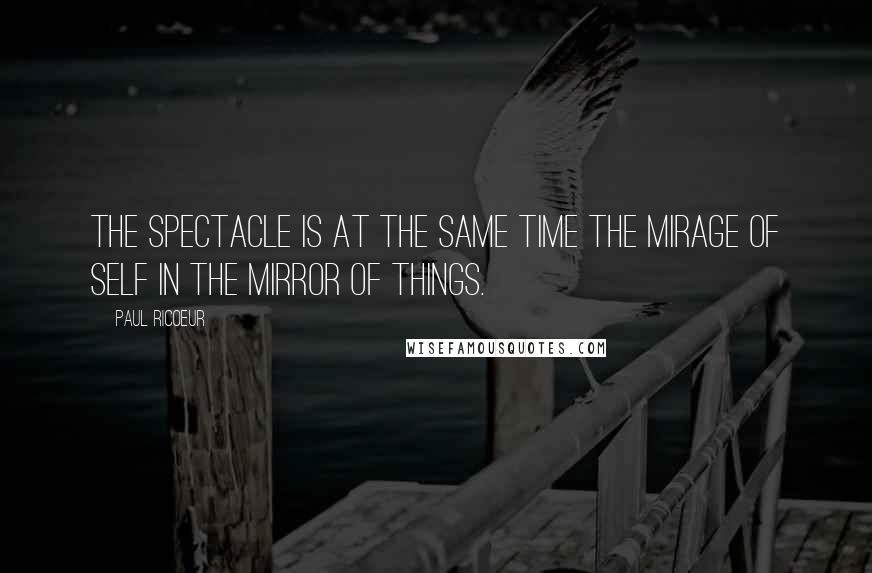 THE SPECTACLE IS AT THE SAME TIME THE MIRAGE OF SELF IN THE MIRROR OF THINGS.

PAUL RICOEUR

WISEFAMOUSQUOTES.COM